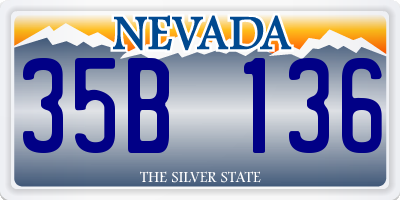 NEVADA

35B 136

THE SILVER STATE